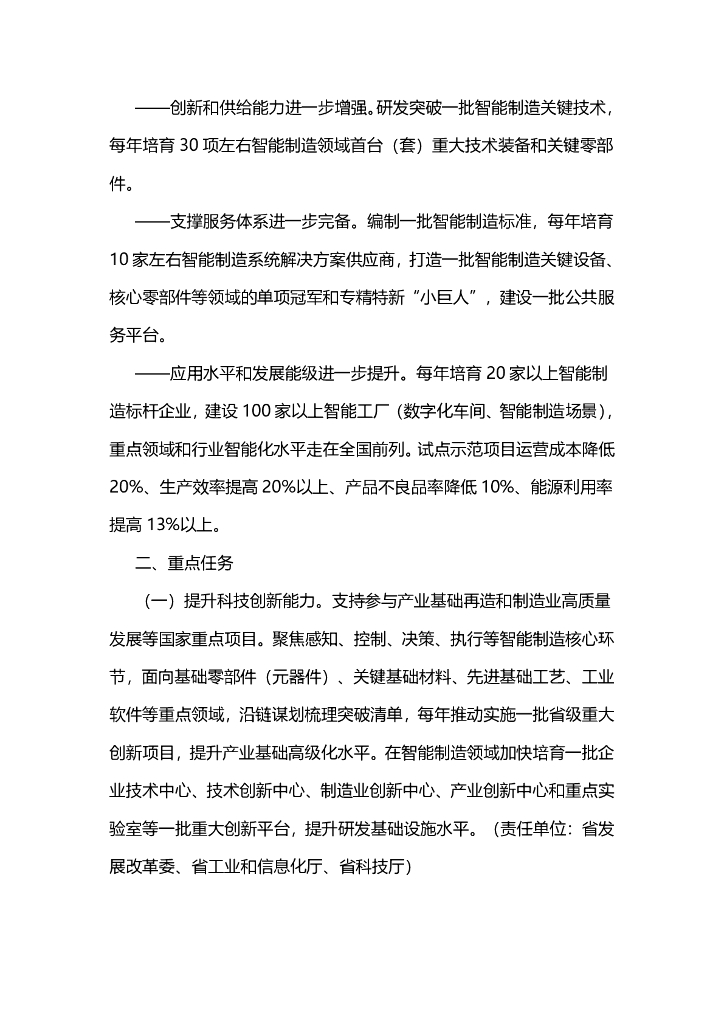 ——创新和供给能力进一步增强。研发突破一批智能制造关键技术，每年培育 30 项左右智能制造领域首台（套）重大技术装备和关键零部件。

——支撑服务体系进一步完备。编制一批智能制造标准，每年培育 10 家左右智能制造系统解决方案供应商，打造一批智能制造关键设备、核心零部件等领域的单项冠军和专精特新“小巨人”，建设一批公共服务平台。

——应用水平和发展能级进一步提升。每年培育 20 家以上智能制造标杆企业，建设 100 家以上智能工厂（数字化车间、智能制造场景），重点领域和行业智能化水平走在全国前列。试点示范项目运营成本降低 20%、生产效率提高 20%以上、产品不良品率降低 10%、能源利用率提高 13%以上。

二、重点任务

（一）提升科技创新能力。支持参与产业基础再造和制造业高质量发展等国家重点项目。聚焦感知、控制、决策、执行等智能制造核心环节，面向基础零部件（元器件）、关键基础材料、先进基础工艺、工业软件等重点领域，沿链谋划梳理突破清单，每年推动实施一批省级重大创新项目，提升产业基础高级化水平。在智能制造领域加快培育一批企业技术中心、技术创新中心、制造业创新中心、产业创新中心和重点实验室等一批重大创新平台，提升研发基础设施水平。（责任单位：省发展改革委、省工业和信息化厅、省科技厅）